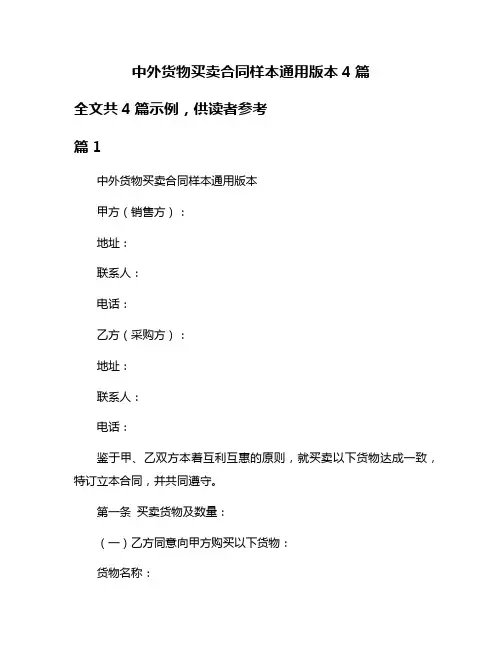 中外货物买卖合同样本通用版本 4 篇

全文共 4 篇示例，供读者参考

篇 1

中外货物买卖合同样本通用版本

甲方（销售方）：

地址：

联系人：

电话：

乙方（采购方）：

地址：

联系人：

电话：

鉴于甲、乙双方本着互利互惠的原则，就买卖以下货物达成一致，特订立本合同，并共同遵守。

第一条 买卖货物及数量：

（一）乙方同意向甲方购买以下货物：

货物名称：